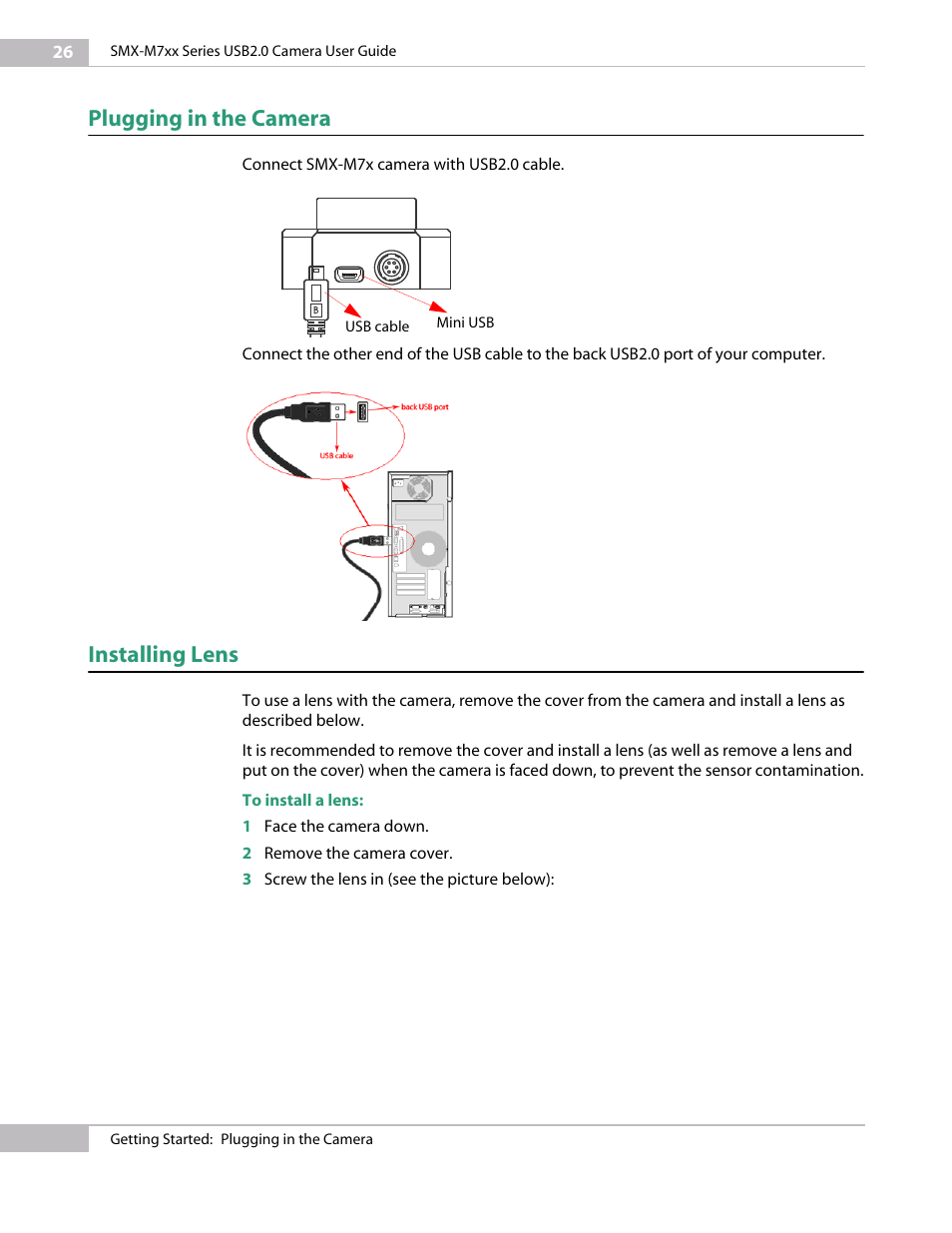 26 SMX-M7xx Series USB2.0 Camera User Guide

Plugging in the Camera

Connect SMX-M7x camera with USB2.0 cable.

B

USB cable

Mini USB

Connect the other end of the USB cable to the back USB2.0 port of your computer.

back USB port

USB cable

Installing Lens

To use a lens with the camera, remove the cover from the camera and install a lens as described below.

It is recommended to remove the cover and install a lens (as well as remove a lens and put on the cover) when the camera is faced down, to prevent the sensor contamination.

To install a lens:

1 Face the camera down.

2 Remove the camera cover.

3 Screw the lens in (see the picture below):

Getting Started: Plugging in the Camera